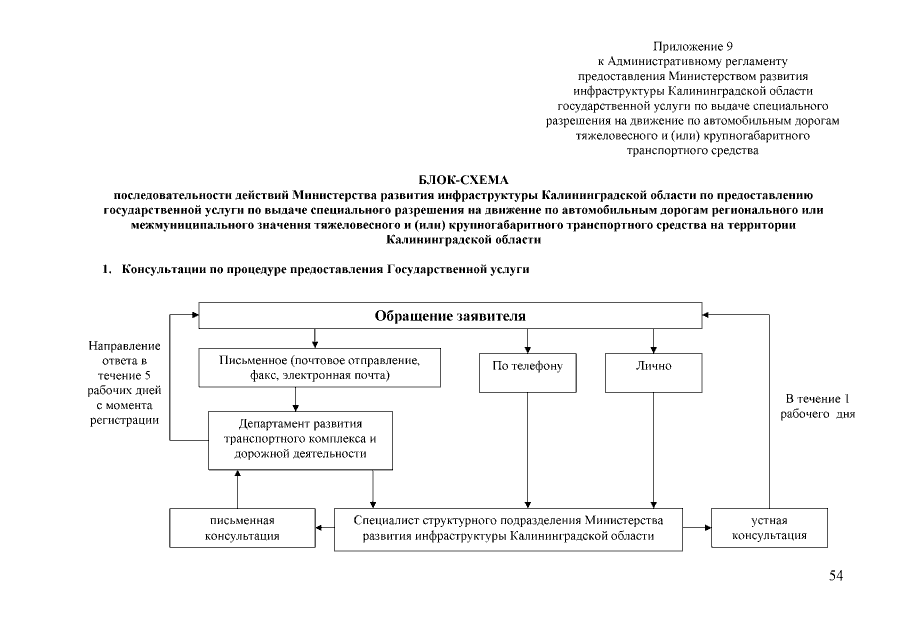 Приложение 9
к Административному регламенту предоставления Министерством развития инфраструктуры Калининградской области государственной услуги по выдаче специального разрешения на движение по автомобильным дорогам тяжеловесного и (или) крупногабаритного транспортного средства

БЛОК-СХЕМА
последовательности действий Министерства развития инфраструктуры Калининградской области по предоставлению государственной услуги по выдаче специального разрешения на движение по автомобильным дорогам регионального или межмуниципального значения тяжеловесного и (или) крупногабаритного транспортного средства на территории Калининградской области

1. Консультации по процедуре предоставления Государственной услуги

Обращение заявителя

Направление ответа в течение 5 рабочих дней с момента регистрации

Письменное (почтовое отправление, факс, электронная почта)

По телефону

Лично

В течение 1 рабочего дня

Департамент развития транспортного комплекса и дорожной деятельности

письменная консультация

Специалист структурного подразделения Министерства развития инфраструктуры Калининградской области

устная консультация

54